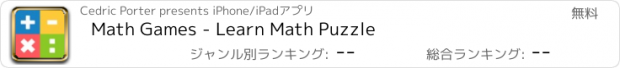 Cedric Porter presents iPhone/iPadアプリ
無料
Math Games - Learn Math Puzzle
ジャンル別ランキング: --
総合ランキング: --